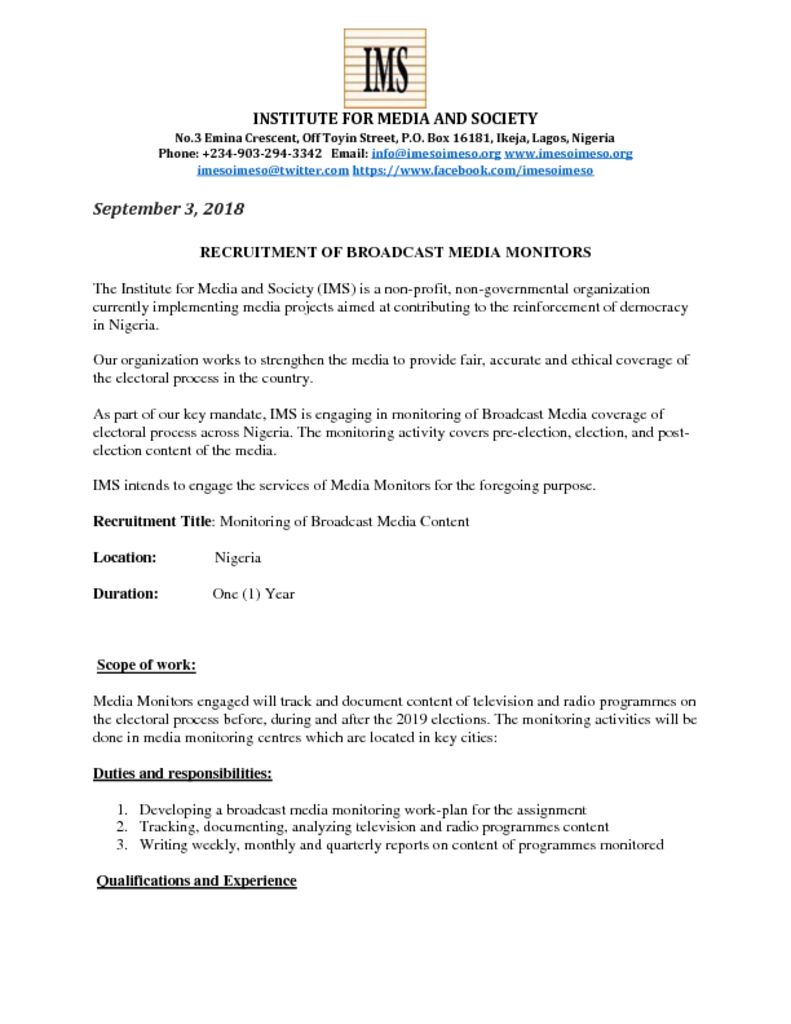 IMS

INSTITUTE FOR MEDIA AND SOCIETY
No.3 Emina Crescent, Off Toyin Street, P.O. Box 16181, Ikeja, Lagos, Nigeria
Phone: +234-903-294-3342 Email: info@imesoimeso.org www.imesoimeso.org
imesoimeso@twitter.com https://www.facebook.com/imesoimeso

September 3, 2018

RECRUITMENT OF BROADCAST MEDIA MONITORS

The Institute for Media and Society (IMS) is a non-profit, non-governmental organization currently implementing media projects aimed at contributing to the reinforcement of democracy in Nigeria.

Our organization works to strengthen the media to provide fair, accurate and ethical coverage of the electoral process in the country.

As part of our key mandate, IMS is engaging in monitoring of Broadcast Media coverage of electoral process across Nigeria. The monitoring activity covers pre-election, election, and post-election content of the media.

IMS intends to engage the services of Media Monitors for the foregoing purpose.

Recruitment Title: Monitoring of Broadcast Media Content

Location: Nigeria

Duration: One (1) Year

Scope of work:

Media Monitors engaged will track and document content of television and radio programmes on the electoral process before, during and after the 2019 elections. The monitoring activities will be done in media monitoring centres which are located in key cities:

Duties and responsibilities:

1. Developing a broadcast media monitoring work-plan for the assignment
2. Tracking, documenting, analyzing television and radio programmes content
3. Writing weekly, monthly and quarterly reports on content of programmes monitored

Qualifications and Experience